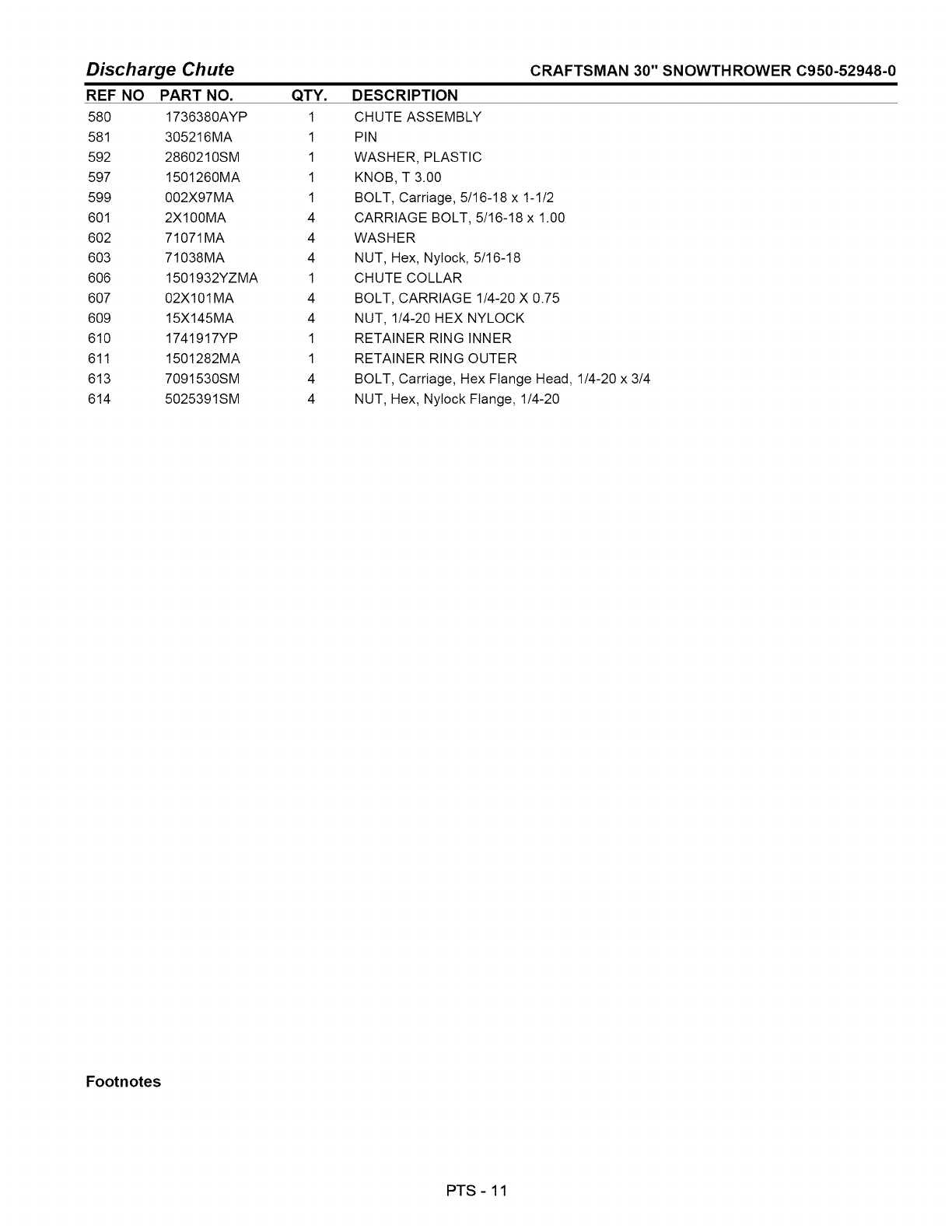 Discharge Chute

CRAFTSMAN 30" SNOWTHROWER C950-52948-0

| REF NO | PART NO. | QTY. | DESCRIPTION |
|---|---|---|---|
| 580 | 1736380AYP | 1 | CHUTE ASSEMBLY |
| 581 | 305216MA | 1 | PIN |
| 592 | 2860210SM | 1 | WASHER, PLASTIC |
| 597 | 1501260MA | 1 | KNOB, T 3.00 |
| 599 | 002X97MA | 1 | BOLT, Carriage, 5/16-18 x 1-1/2 |
| 601 | 2X100MA | 4 | CARRIAGE BOLT, 5/16-18 x 1.00 |
| 602 | 71071MA | 4 | WASHER |
| 603 | 71038MA | 4 | NUT, Hex, Nylock, 5/16-18 |
| 606 | 1501932YZMA | 1 | CHUTE COLLAR |
| 607 | 02X101MA | 4 | BOLT, CARRIAGE 1/4-20 X 0.75 |
| 609 | 15X145MA | 4 | NUT, 1/4-20 HEX NYLOCK |
| 610 | 1741917YP | 1 | RETAINER RING INNER |
| 611 | 1501282MA | 1 | RETAINER RING OUTER |
| 613 | 7091530SM | 4 | BOLT, Carriage, Hex Flange Head, 1/4-20 x 3/4 |
| 614 | 5025391SM | 4 | NUT, Hex, Nylock Flange, 1/4-20 |

Footnotes

PTS - 11